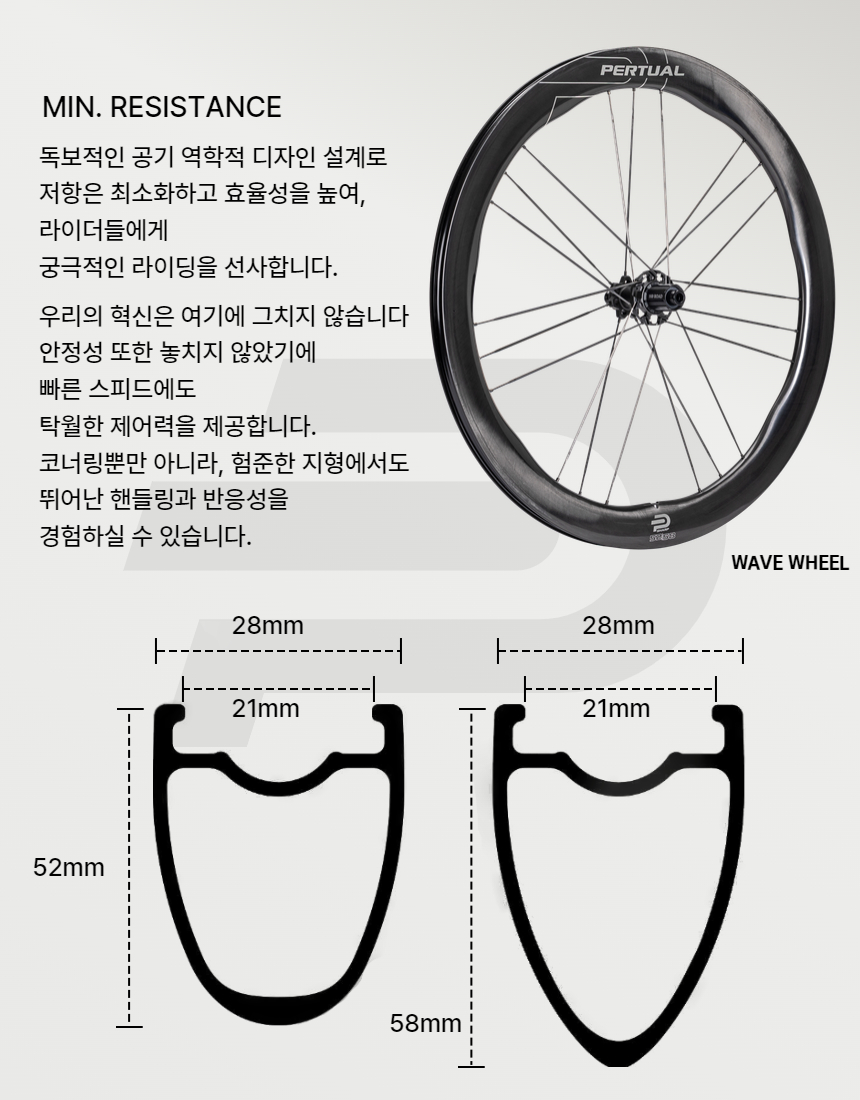 MIN. RESISTANCE

독보적인 공기 역학적 디자인 설계로
저항은 최소화하고 효율성을 높여,
라이더들에게
궁극적인 라이딩을 선사합니다.

우리의 혁신은 여기에 그치지 않습니다
안정성 또한 놓치지 않았기에
빠른 스피드에도
탁월한 제어력을 제공합니다.
코너링뿐만 아니라, 험준한 지형에서도
뛰어난 핸들링과 반응성을
경험하실 수 있습니다.

PERTUAL

WAVE WHEEL

28mm

21mm

52mm

28mm

21mm

58mm